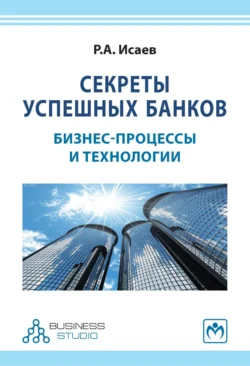 Р.А. Исаев

СЕКРЕТЫ УСПЕШНЫХ БАНКОВ

БИЗНЕС-ПРОЦЕССЫ И ТЕХНОЛОГИИ

BUSINESS STUDIO